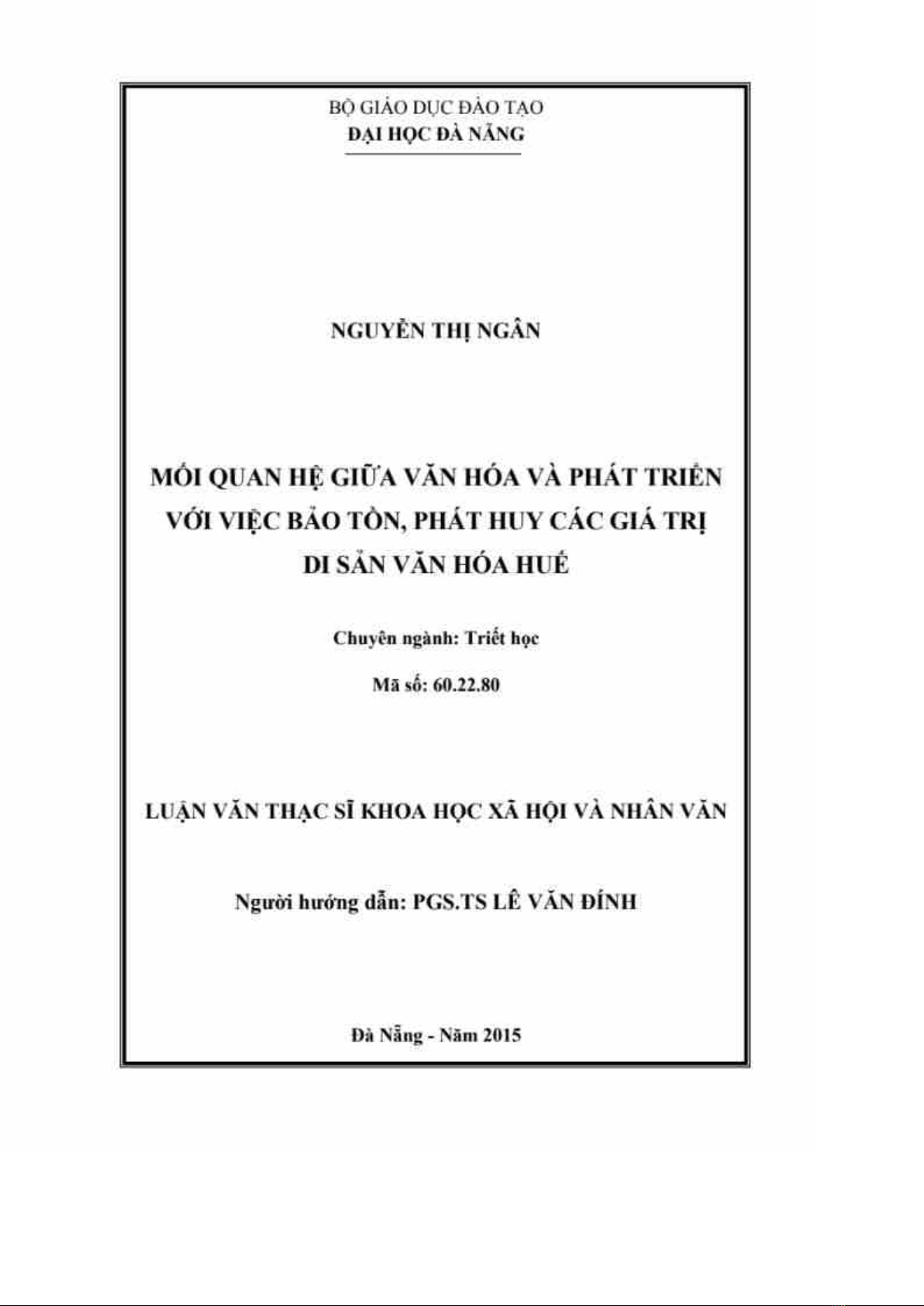 BỘ GIÁO DỤC ĐÀO TẠO
ĐẠI HỌC ĐÀ NẴNG

NGUYỄN THỊ NGÂN

MỐI QUAN HỆ GIỮA VĂN HÓA VÀ PHÁT TRIỂN VỚI VIỆC BẢO TỒN, PHÁT HUY CÁC GIÁ TRỊ DI SẢN VĂN HÓA HUẾ

Chuyên ngành: Triết học

Mã số: 60.22.80

LUẬN VĂN THẠC SĨ KHOA HỌC XÃ HỘI VÀ NHÂN VĂN

Người hướng dẫn: PGS.TS LÊ VĂN ĐÍNH

Đà Nẵng - Năm 2015